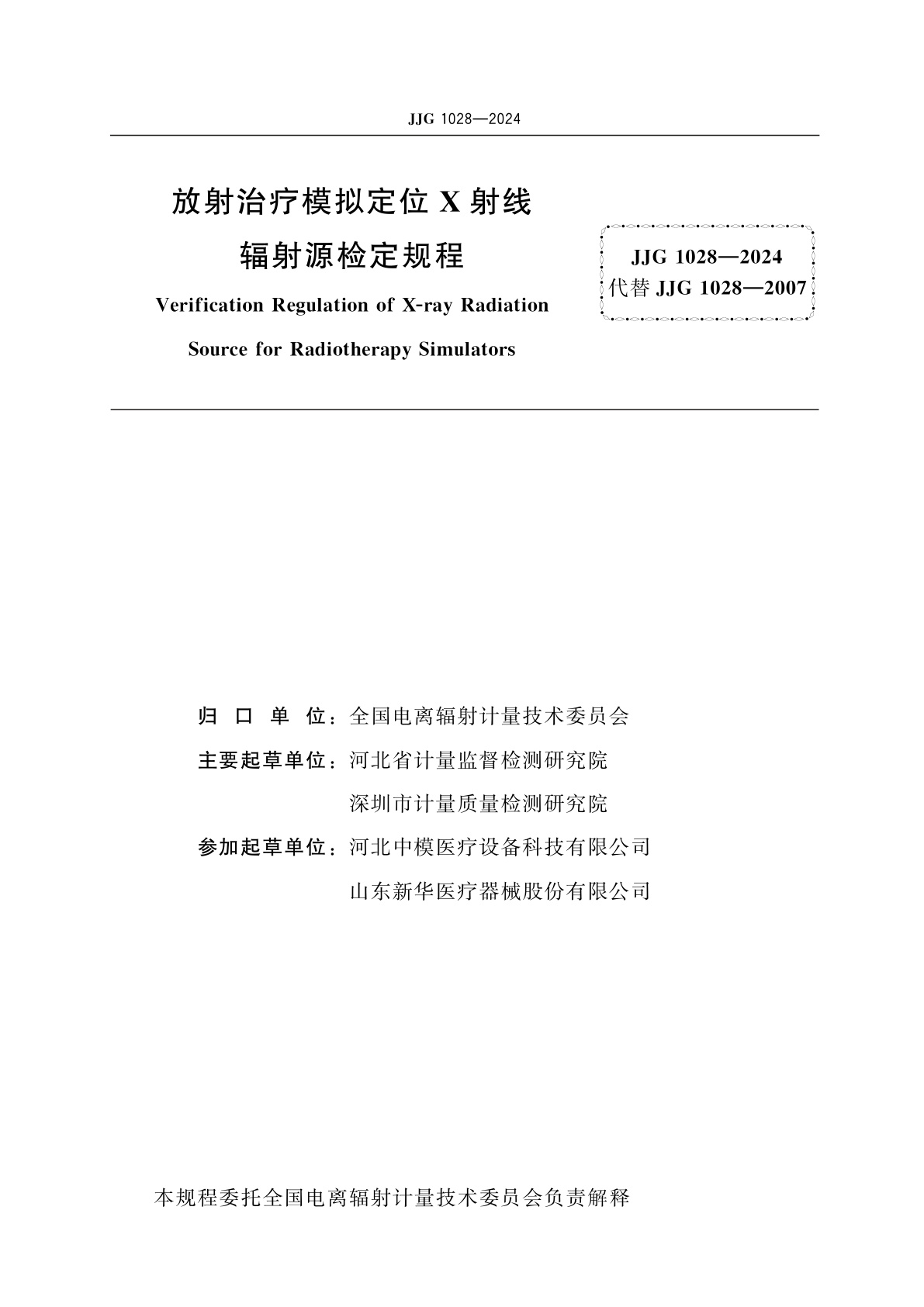 JJG 1028—2024

放射治疗模拟定位 X 射线
辐射源检定规程

Verification Regulation of X-ray Radiation
Source for Radiotherapy Simulators

JJG 1028—2024
代替 JJG 1028—2007

归 口 单 位：全国电离辐射计量技术委员会
主要起草单位：河北省计量监督检测研究院
深圳市计量质量检测研究院
参加起草单位：河北中模医疗设备科技有限公司
山东新华医疗器械股份有限公司

本规程委托全国电离辐射计量技术委员会负责解释